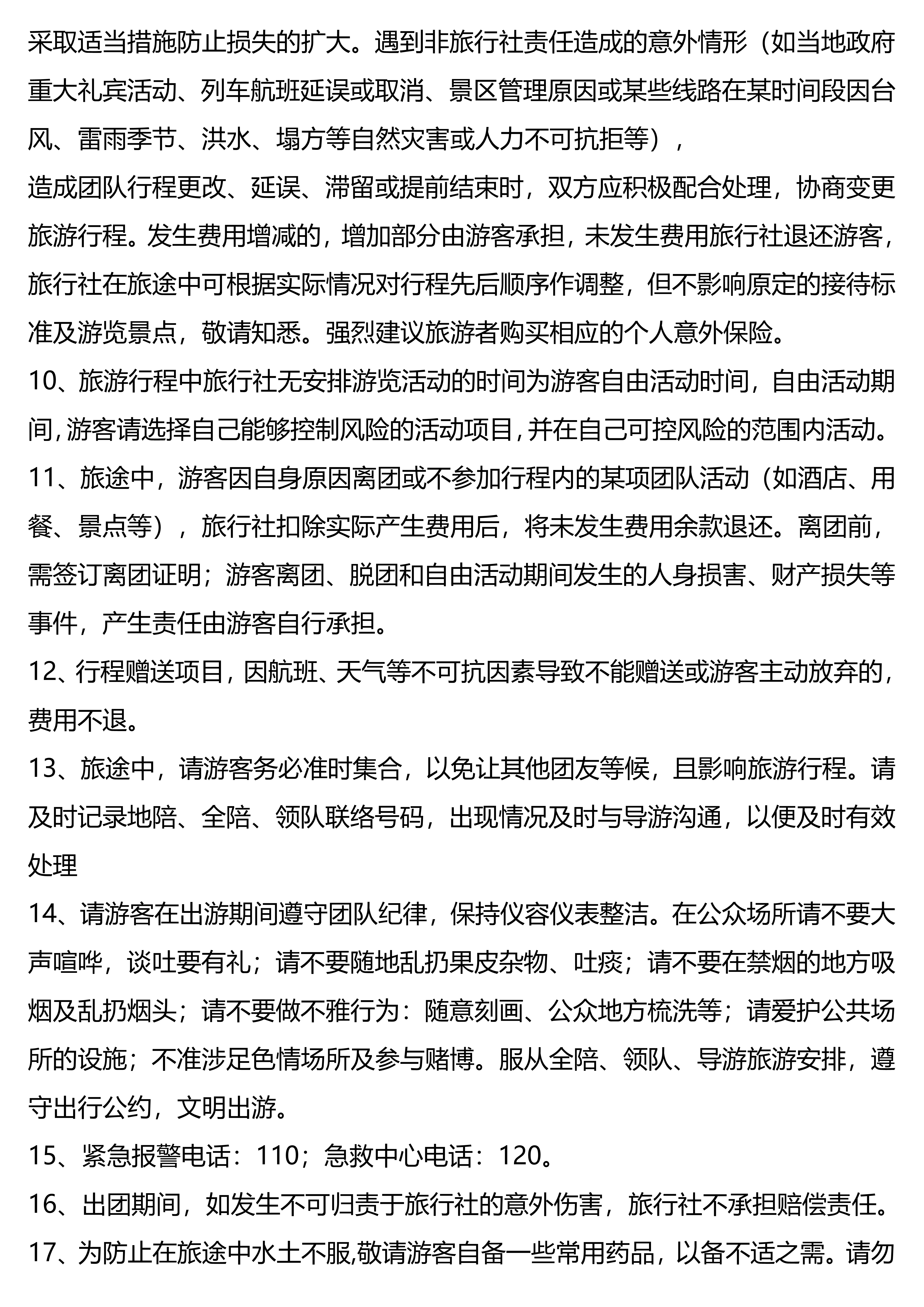 采取适当措施防止损失的扩大。遇到非旅行社责任造成的意外情形（如当地政府重大礼宾活动、列车航班延误或取消、景区管理原因或某些线路在某时间段因台风、雷雨季节、洪水、塌方等自然灾害或人力不可抗拒等），
造成团队行程更改、延误、滞留或提前结束时，双方应积极配合处理，协商变更旅游行程。发生费用增减的，增加部分由游客承担，未发生费用旅行社退还游客，旅行社在旅途中可根据实际情况对行程先后顺序作调整，但不影响原定的接待标准及游览景点，敬请知悉。强烈建议旅游者购买相应的个人意外保险。
10、旅游行程中旅行社无安排游览活动的时间为游客自由活动时间，自由活动期间，游客请选择自己能够控制风险的活动项目，并在自己可控风险的范围内活动。
11、旅途中，游客因自身原因离团或不参加行程内的某项团队活动（如酒店、用餐、景点等），旅行社扣除实际产生费用后，将未发生费用余款退还。离团前，需签订离团证明；游客离团、脱团和自由活动期间发生的人身损害、财产损失等事件，产生责任由游客自行承担。
12、行程赠送项目，因航班、天气等不可抗因素导致不能赠送或游客主动放弃的，费用不退。
13、旅途中，请游客务必准时集合，以免让其他团友等候，且影响旅游行程。请及时记录地陪、全陪、领队联络号码，出现情况及时与导游沟通，以便及时有效处理
14、请游客在出游期间遵守团队纪律，保持仪容仪表整洁。在公众场所请不要大声喧哗，谈吐要有礼；请不要随地乱扔果皮杂物、吐痰；请不要在禁烟的地方吸烟及乱扔烟头；请不要做不雅行为：随意刻画、公众地方梳洗等；请爱护公共场所的设施；不准涉足色情场所及参与赌博。服从全陪、领队、导游旅游安排，遵守出行公约，文明出游。
15、紧急报警电话：110；急救中心电话：120。
16、出团期间，如发生不可归责于旅行社的意外伤害，旅行社不承担赔偿责任。
17、为防止在旅途中水土不服,敬请游客自备一些常用药品，以备不适之需。请勿